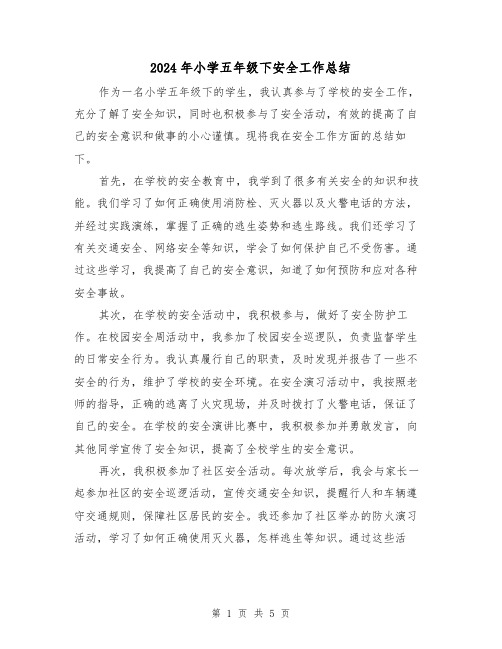 2024年小学五年级下安全工作总结

作为一名小学五年级下的学生，我认真参与了学校的安全工作，充分了解了安全知识，同时也积极参与了安全活动，有效的提高了自己的安全意识和做事的小心谨慎。现将我在安全工作方面的总结如下。

首先，在学校的安全教育中，我学到了很多有关安全的知识和技能。我们学习了如何正确使用消防栓、灭火器以及火警电话的方法，并经过实践演练，掌握了正确的逃生姿势和逃生路线。我们还学习了有关交通安全、网络安全等知识，学会了如何保护自己不受伤害。通过这些学习，我提高了自己的安全意识，知道了如何预防和应对各种安全事故。

其次，在学校的安全活动中，我积极参与，做好了安全防护工作。在校园安全周活动中，我参加了校园安全巡逻队，负责监督学生的日常安全行为。我认真履行自己的职责，及时发现并报告了一些不安全的行为，维护了学校的安全环境。在安全演习活动中，我按照老师的指导，正确的逃离了火灾现场，并及时拨打了火警电话，保证了自己的安全。在学校的安全演讲比赛中，我积极参加并勇敢发言，向其他同学宣传了安全知识，提高了全校学生的安全意识。

再次，我积极参加了社区安全活动。每次放学后，我会与家长一起参加社区的安全巡逻活动，宣传交通安全知识，提醒行人和车辆遵守交通规则，保障社区居民的安全。我还参加了社区举办的防火演习活动，学习了如何正确使用灭火器，怎样逃生等知识。通过这些活

第 1 页 共 5 页